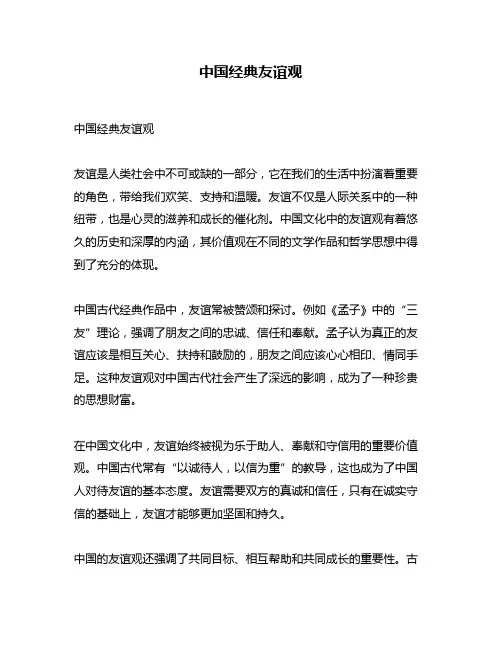 中国经典友谊观

中国经典友谊观

友谊是人类社会中不可或缺的一部分，它在我们的生活中扮演着重要的角色，带给我们欢笑、支持和温暖。友谊不仅是人际关系中的一种纽带，也是心灵的滋养和成长的催化剂。中国文化中的友谊观有着悠久的历史和深厚的内涵，其价值观在不同的文学作品和哲学思想中得到了充分的体现。

中国古代经典作品中，友谊常被赞颂和探讨。例如《孟子》中的“三友”理论，强调了朋友之间的忠诚、信任和奉献。孟子认为真正的友谊应该是相互关心、扶持和鼓励的，朋友之间应该心心相印、情同手足。这种友谊观对中国古代社会产生了深远的影响，成为了一种珍贵的思想财富。

在中国文化中，友谊始终被视为乐于助人、奉献和守信用的重要价值观。中国古代常有“以诚待人，以信为重”的教导，这也成为了中国人对待友谊的基本态度。友谊需要双方的真诚和信任，只有在诚实守信的基础上，友谊才能够更加坚固和持久。

中国的友谊观还强调了共同目标、相互帮助和共同成长的重要性。古